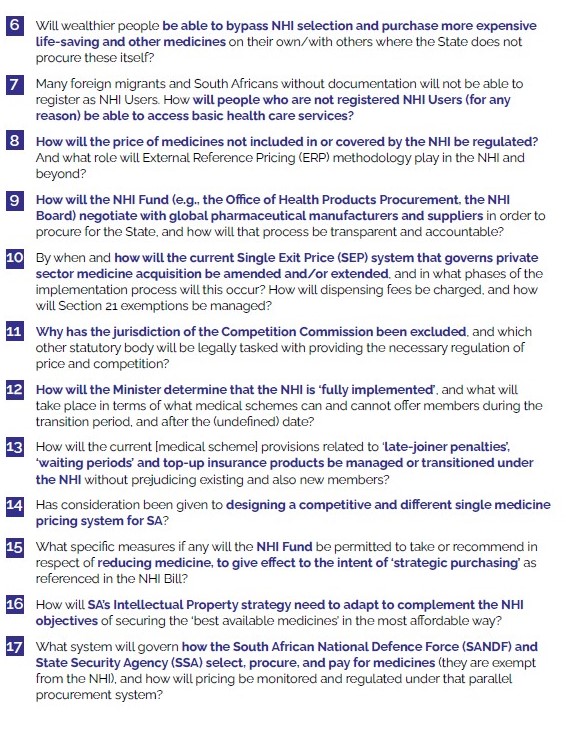 6 Will wealthier people be able to bypass NHI selection and purchase more expensive life-saving and other medicines on their own/with others where the State does not procure these itself?

7 Many foreign migrants and South Africans without documentation will not be able to register as NHI Users. How will people who are not registered NHI Users (for any reason) be able to access basic health care services?

8 How will the price of medicines not included in or covered by the NHI be regulated? And what role will External Reference Pricing (ERP) methodology play in the NHI and beyond?

9 How will the NHI Fund (e.g., the Office of Health Products Procurement, the NHI Board) negotiate with global pharmaceutical manufacturers and suppliers in order to procure for the State, and how will that process be transparent and accountable?

10 By when and how will the current Single Exit Price (SEP) system that governs private sector medicine acquisition be amended and/or extended, and in what phases of the implementation process will this occur? How will dispensing fees be charged, and how will Section 21 exemptions be managed?

11 Why has the jurisdiction of the Competition Commission been excluded, and which other statutory body will be legally tasked with providing the necessary regulation of price and competition?

12 How will the Minister determine that the NHI is 'fully implemented', and what will take place in terms of what medical schemes can and cannot offer members during the transition period, and after the (undefined) date?

13 How will the current [medical scheme] provisions related to 'late-joiner penalties', 'waiting periods' and top-up insurance products be managed or transitioned under the NHI without prejudicing existing and also new members?

14 Has consideration been given to designing a competitive and different single medicine pricing system for SA?

15 What specific measures if any will the NHI Fund be permitted to take or recommend in respect of reducing medicine, to give effect to the intent of 'strategic purchasing' as referenced in the NHI Bill?

16 How will SA's Intellectual Property strategy need to adapt to complement the NHI objectives of securing the 'best available medicines' in the most affordable way?

17 What system will govern how the South African National Defence Force (SANDF) and State Security Agency (SSA) select, procure, and pay for medicines (they are exempt from the NHI), and how will pricing be monitored and regulated under that parallel procurement system?